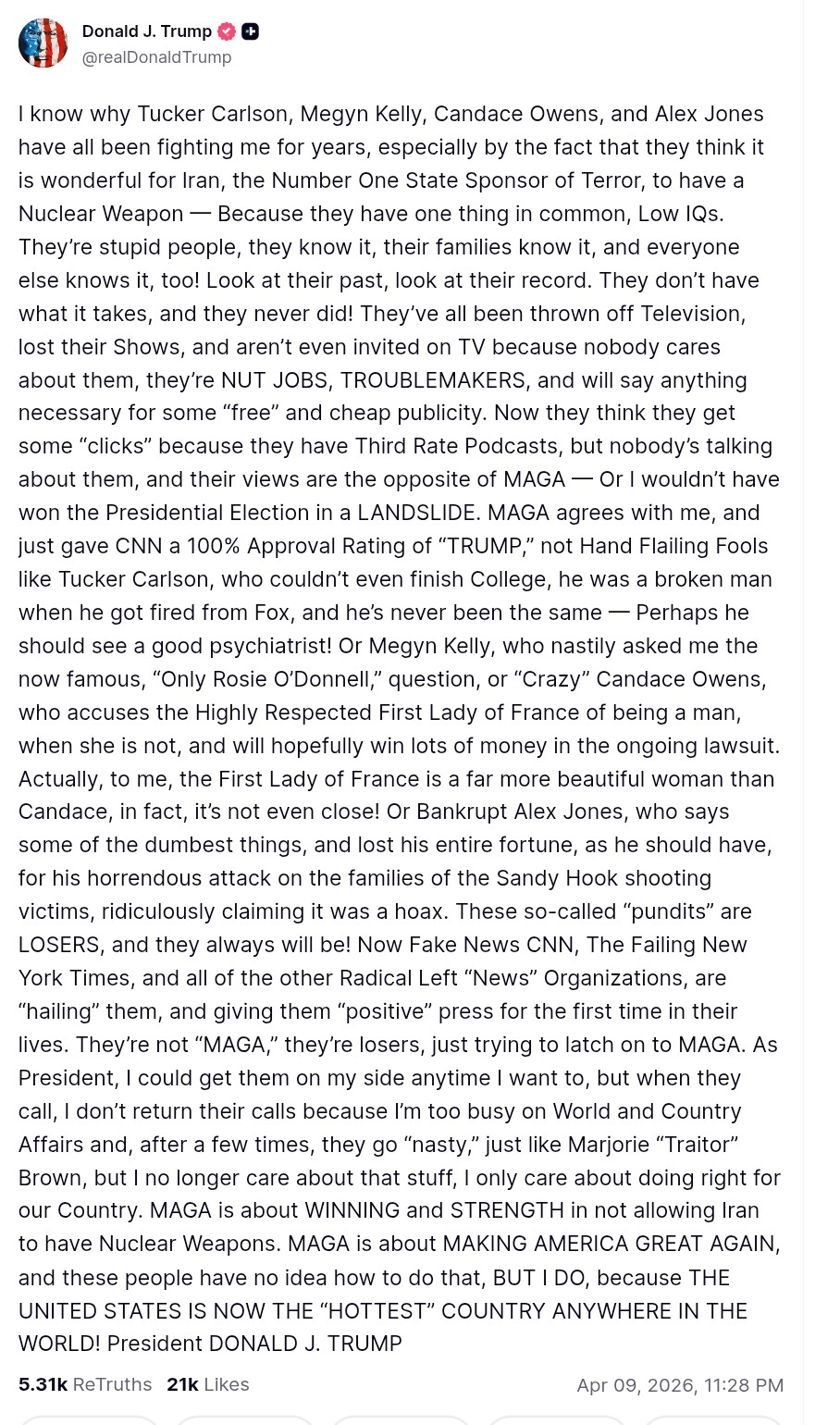 Donald J. Trump
@realDonaldTrump

I know why Tucker Carlson, Megyn Kelly, Candace Owens, and Alex Jones have all been fighting me for years, especially by the fact that they think it is wonderful for Iran, the Number One State Sponsor of Terror, to have a Nuclear Weapon — Because they have one thing in common, Low IQs. They're stupid people, they know it, their families know it, and everyone else knows it, too! Look at their past, look at their record. They don't have what it takes, and they never did! They've all been thrown off Television, lost their Shows, and aren't even invited on TV because nobody cares about them, they're NUT JOBS, TROUBLEMAKERS, and will say anything necessary for some "free" and cheap publicity. Now they think they get some "clicks" because they have Third Rate Podcasts, but nobody's talking about them, and their views are the opposite of MAGA — Or I wouldn't have won the Presidential Election in a LANDSLIDE. MAGA agrees with me, and just gave CNN a 100% Approval Rating of "TRUMP," not Hand Flailing Fools like Tucker Carlson, who couldn't even finish College, he was a broken man when he got fired from Fox, and he's never been the same — Perhaps he should see a good psychiatrist! Or Megyn Kelly, who nastily asked me the now famous, "Only Rosie O'Donnell," question, or "Crazy" Candace Owens, who accuses the Highly Respected First Lady of France of being a man, when she is not, and will hopefully win lots of money in the ongoing lawsuit. Actually, to me, the First Lady of France is a far more beautiful woman than Candace, in fact, it's not even close! Or Bankrupt Alex Jones, who says some of the dumbest things, and lost his entire fortune, as he should have, for his horrendous attack on the families of the Sandy Hook shooting victims, ridiculously claiming it was a hoax. These so-called "pundits" are LOSERS, and they always will be! Now Fake News CNN, The Failing New York Times, and all of the other Radical Left "News" Organizations, are "hailing" them, and giving them "positive" press for the first time in their lives. They're not "MAGA," they're losers, just trying to latch on to MAGA. As President, I could get them on my side anytime I want to, but when they call, I don't return their calls because I'm too busy on World and Country Affairs and, after a few times, they go "nasty," just like Marjorie "Traitor" Brown, but I no longer care about that stuff, I only care about doing right for our Country. MAGA is about WINNING and STRENGTH in not allowing Iran to have Nuclear Weapons. MAGA is about MAKING AMERICA GREAT AGAIN, and these people have no idea how to do that, BUT I DO, because THE UNITED STATES IS NOW THE "HOTTEST" COUNTRY ANYWHERE IN THE WORLD! President DONALD J. TRUMP

5.31k ReTruths 21k Likes Apr 09, 2026, 11:28 PM